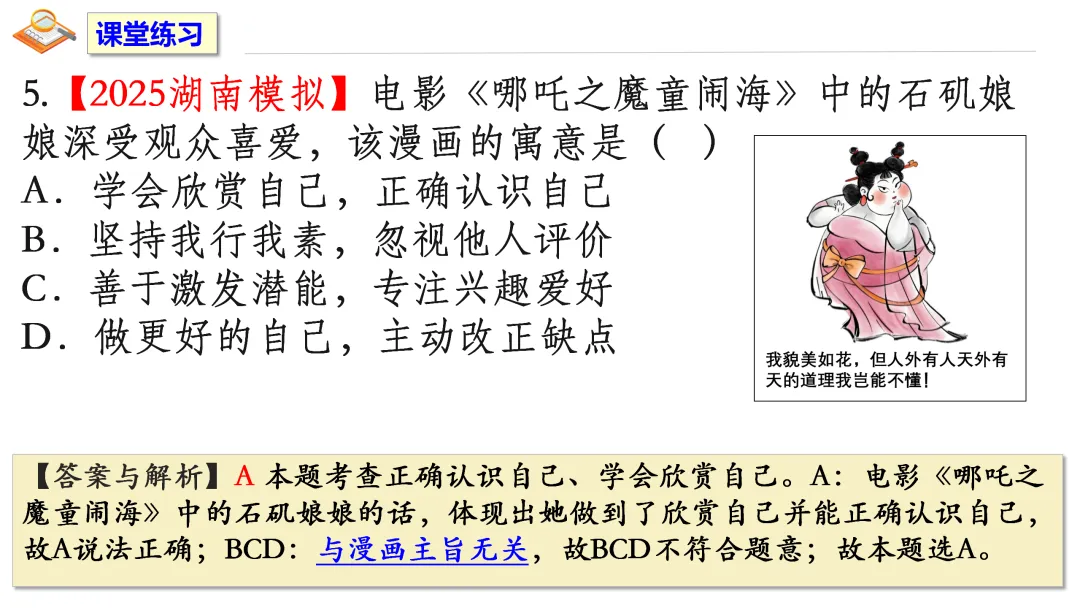 课堂练习

5.【2025湖南模拟】电影《哪吒之魔童闹海》中的石矶娘娘深受观众喜爱，该漫画的寓意是（ ）

A．学会欣赏自己，正确认识自己

B．坚持我行我素，忽视他人评价

C．善于激发潜能，专注兴趣爱好

D．做更好的自己，主动改正缺点

我貌美如花，但人外有人天外有天的道理我岂能不懂！

【答案与解析】A 本题考查正确认识自己、学会欣赏自己。A：电影《哪吒之魔童闹海》中的石矶娘娘的话，体现出她做到了欣赏自己并能正确认识自己，故A说法正确；BCD：与漫画主旨无关，故BCD不符合题意；故本题选A。